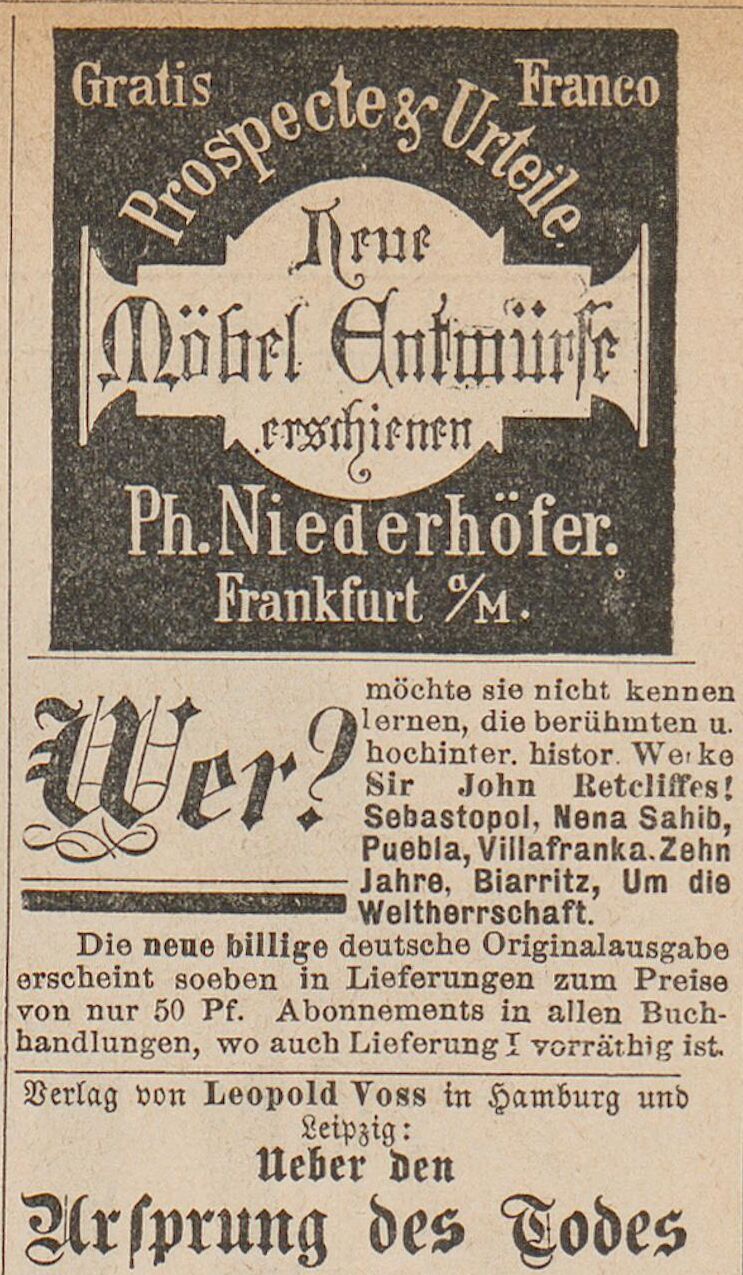 Gratis Franco

Prospecte & Urteile

Neue

Möbel Entwürfe

erschienen

Ph. Niederhöfer.

Frankfurt a/M.

Wer? möchte sie nicht kennen lernen, die berühmten u. hochinter. histor. Werke Sir John Retcliffes! Sebastopol, Nena Sahib, Puebla, Villafranka. Zehn Jahre, Biarritz, Um die Weltherrschaft.

Die neue billige deutsche Originalausgabe erscheint soeben in Lieferungen zum Preise von nur 50 Pf. Abonnements in allen Buchhandlungen, wo auch Lieferung I vorräthig ist.

Verlag von Leopold Voss in Hamburg und Leipzig:

Ueber den

Ursprung des Todes